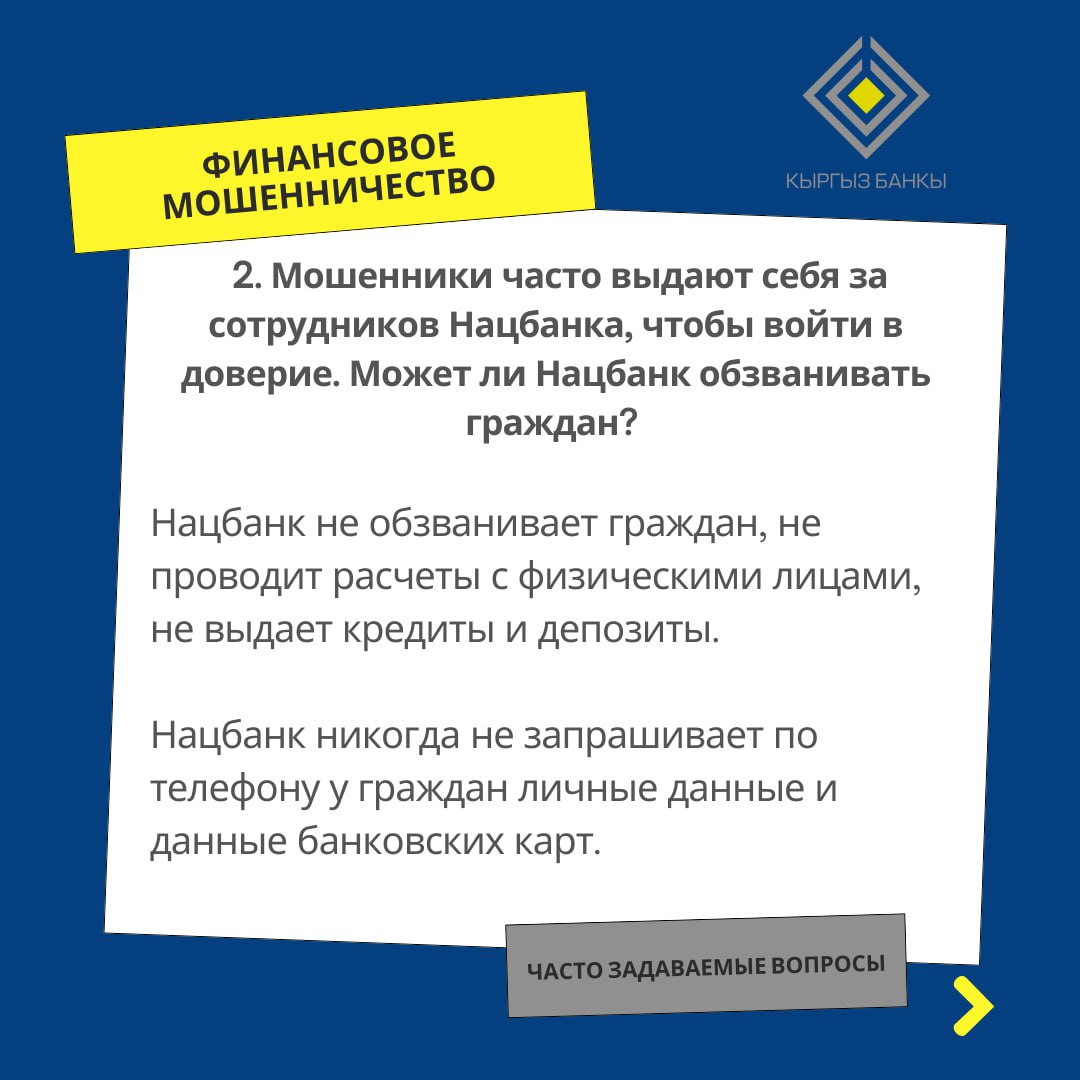 КЫРГЫЗ БАНКЫ

ФИНАНСОВОЕ
МОШЕННИЧЕСТВО

2. Мошенники часто выдают себя за сотрудников Нацбанка, чтобы войти в доверие. Может ли Нацбанк обзванивать граждан?

Нацбанк не обзванивает граждан, не проводит расчеты с физическими лицами, не выдает кредиты и депозиты.

Нацбанк никогда не запрашивает по телефону у граждан личные данные и данные банковских карт.

ЧАСТО ЗАДАВАЕМЫЕ ВОПРОСЫ